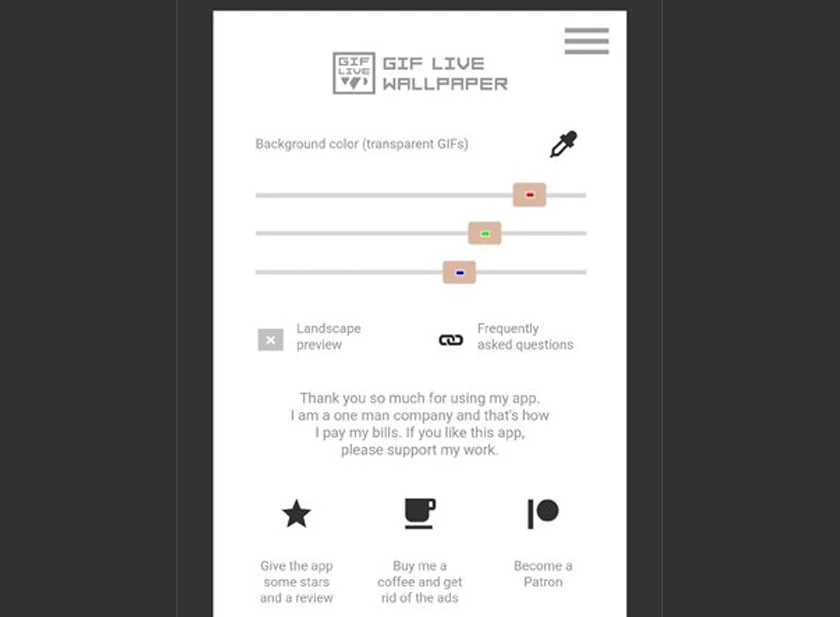 GIF LIVE

GIF LIVE WALLPAPER

Background color (transparent GIFs)

Landscape preview

Frequently asked questions

Thank you so much for using my app. I am a one man company and that's how I pay my bills. If you like this app, please support my work.

Give the app some stars and a review

Buy me a coffee and get rid of the ads

Become a Patron